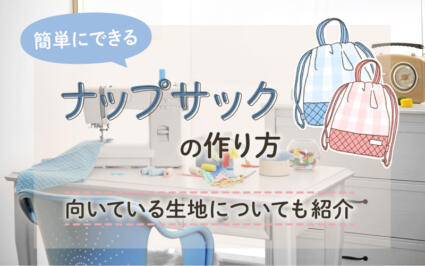 簡単にできる

ナップサック
の作り方

向いている生地についても紹介